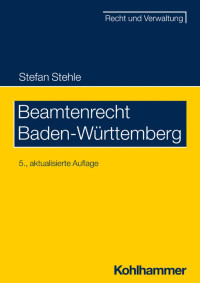 Recht und Verwaltung

Stefan Stehle

Beamtenrecht Baden-Württemberg

5., aktualisierte Auflage

Kohlhammer